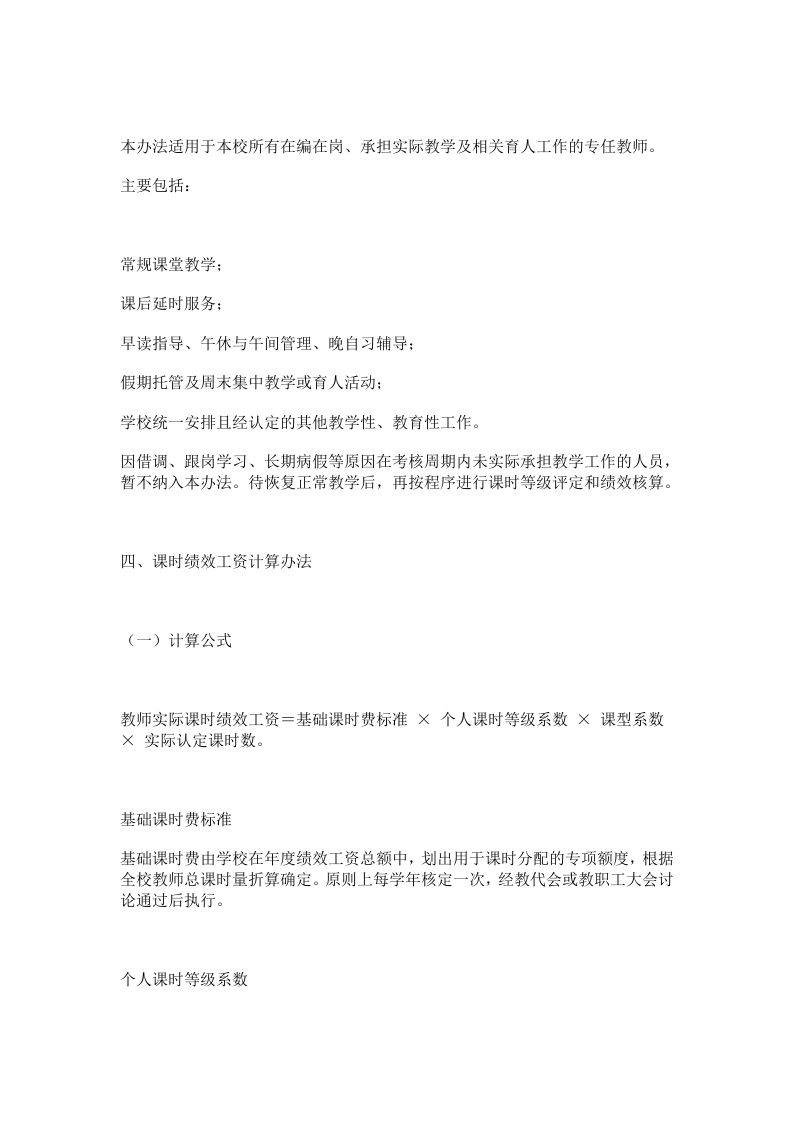 本办法适用于本校所有在编在岗、承担实际教学及相关育人工作的专任教师。

主要包括：

常规课堂教学；

课后延时服务；

早读指导、午休与午间管理、晚自习辅导；

假期托管及周末集中教学或育人活动；

学校统一安排且经认定的其他教学性、教育性工作。

因借调、跟岗学习、长期病假等原因在考核周期内未实际承担教学工作的人员，暂不纳入本办法。待恢复正常教学后，再按程序进行课时等级评定和绩效核算。

四、课时绩效工资计算办法

（一）计算公式

教师实际课时绩效工资＝基础课时费标准 × 个人课时等级系数 × 课型系数 × 实际认定课时数。

基础课时费标准

基础课时费由学校在年度绩效工资总额中，划出用于课时分配的专项额度，根据全校教师总课时量折算确定。原则上每学年核定一次，经教代会或教职工大会讨论通过后执行。

个人课时等级系数